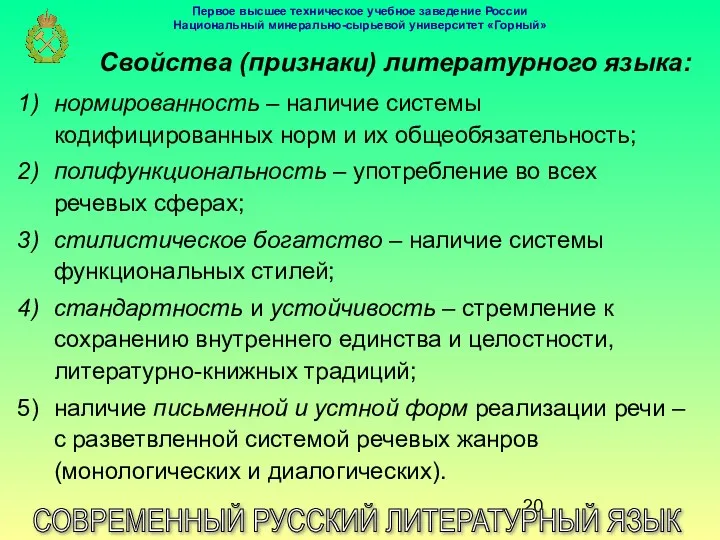 Первое высшее техническое учебное заведение России
Национальный минерально-сырьевой университет «Горный»

Свойства (признаки) литературного языка:

1) нормированность – наличие системы кодифицированных норм и их общеобязательность;

2) полифункциональность – употребление во всех речевых сферах;

3) стилистическое богатство – наличие системы функциональных стилей;

4) стандартность и устойчивость – стремление к сохранению внутреннего единства и целостности, литературно-книжных традиций;

5) наличие письменной и устной форм реализации речи – с разветвленной системой речевых жанров (монологических и диалогических).

20

СОВРЕМЕННЫЙ РУССКИЙ ЛИТЕРАТУРНЫЙ ЯЗЫК